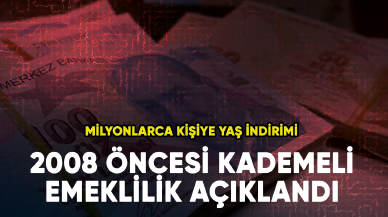 MERKEZ BANK

100

50

MİLYONLARCA KİŞİYE YAŞ İNDİRİMİ

2008 ÖNCESİ KADEMELİ EMEKLİLİK AÇIKLANDI